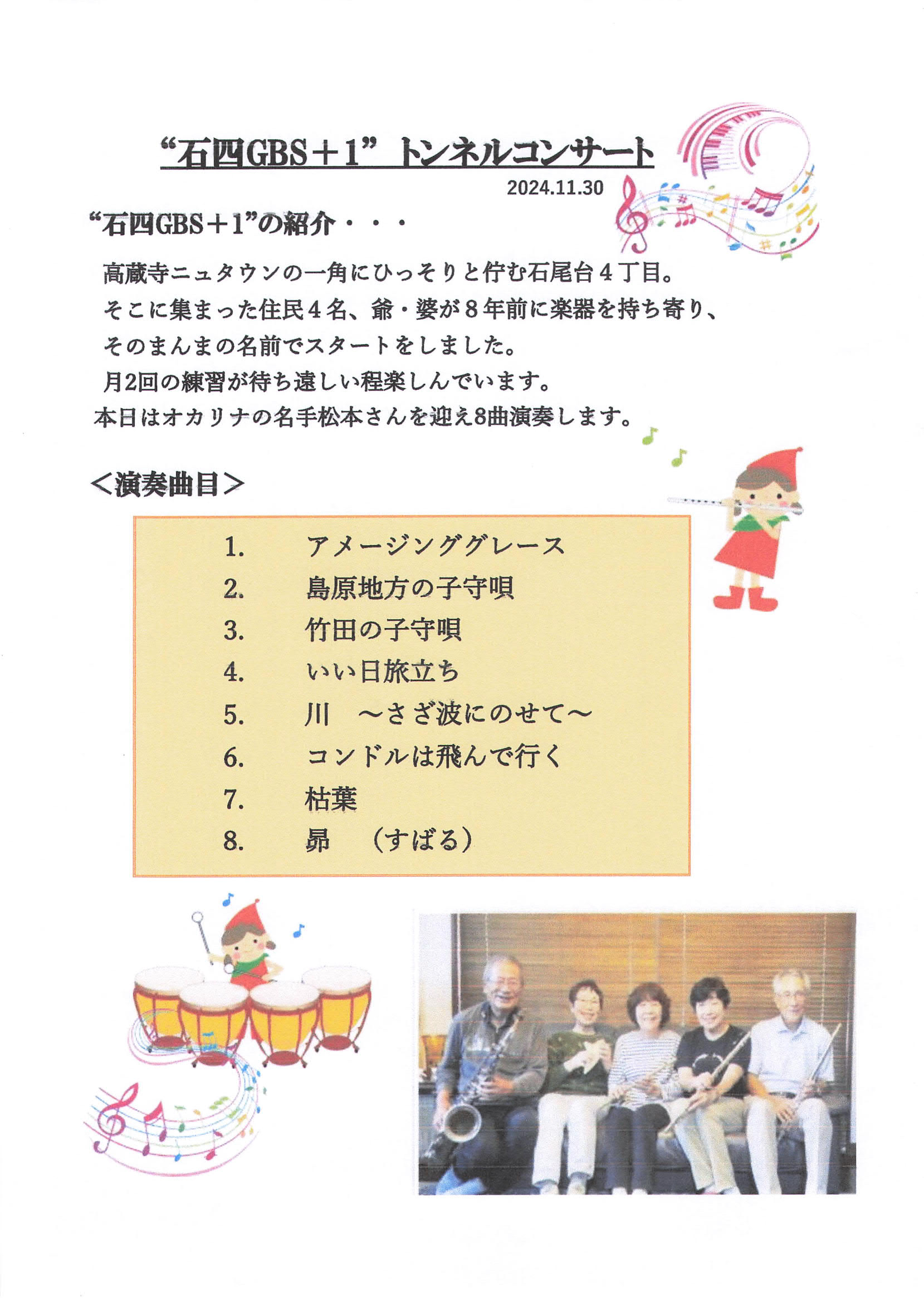 “石四GBS＋1” トンネルコンサート

2024.11.30

“石四GBS＋1”の紹介・・・

高蔵寺ニュタウンの一角にひっそりと佇む石尾台４丁目。
そこに集まった住民４名、爺・婆が８年前に楽器を持ち寄り、
そのまんまの名前でスタートをしました。
月2回の練習が待ち遠しい程楽しんでいます。
本日はオカリナの名手松本さんを迎え8曲演奏します。

＜演奏曲目＞

1. アメージンググレース
2. 島原地方の子守唄
3. 竹田の子守唄
4. いい日旅立ち
5. 川 ～さざ波にのせて～
6. コンドルは飛んで行く
7. 枯葉
8. 昴 （すばる）